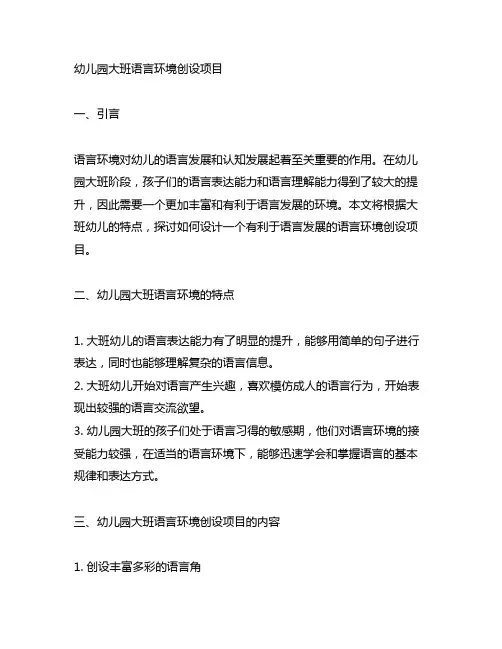 幼儿园大班语言环境创设项目

一、引言

语言环境对幼儿的语言发展和认知发展起着至关重要的作用。在幼儿园大班阶段，孩子们的语言表达能力和语言理解能力得到了较大的提升，因此需要一个更加丰富和有利于语言发展的环境。本文将根据大班幼儿的特点，探讨如何设计一个有利于语言发展的语言环境创设项目。

二、幼儿园大班语言环境的特点

1. 大班幼儿的语言表达能力有了明显的提升，能够用简单的句子进行表达，同时也能够理解复杂的语言信息。
2. 大班幼儿开始对语言产生兴趣，喜欢模仿成人的语言行为，开始表现出较强的语言交流欲望。
3. 幼儿园大班的孩子们处于语言习得的敏感期，他们对语言环境的接受能力较强，在适当的语言环境下，能够迅速学会和掌握语言的基本规律和表达方式。

三、幼儿园大班语言环境创设项目的内容

1. 创设丰富多彩的语言角